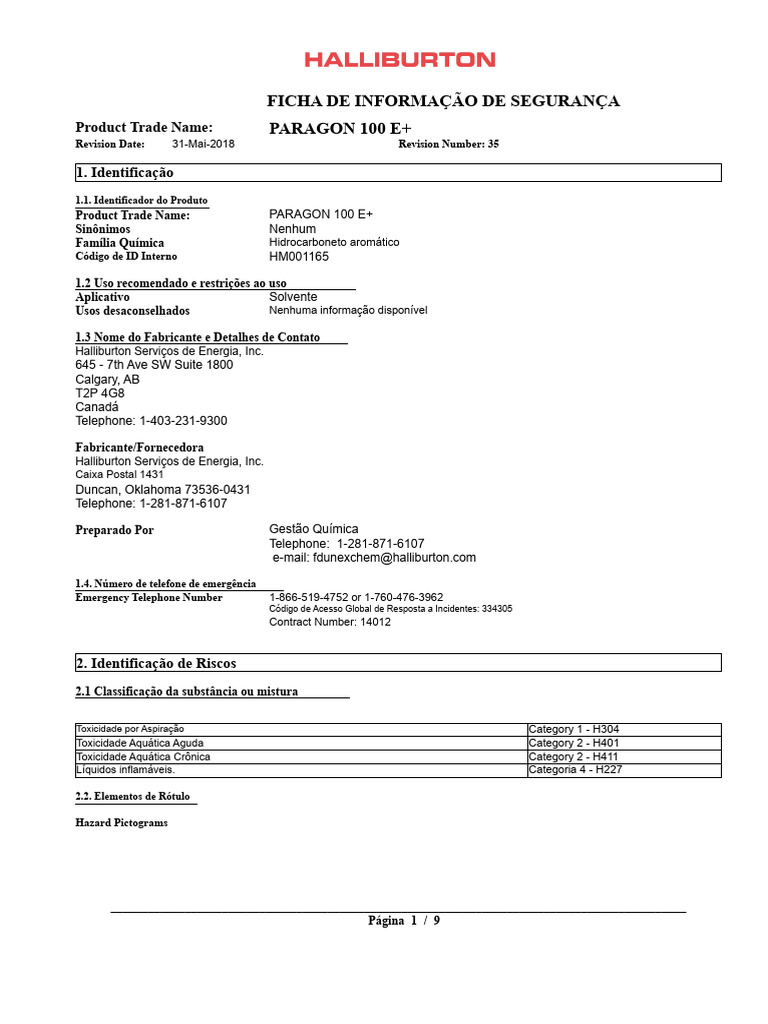 HALLIBURTON

FICHA DE INFORMAÇÃO DE SEGURANÇA

Product Trade Name: PARAGON 100 E+
Revision Date: 31-Mai-2018 Revision Number: 35

1. Identificação

1.1. Identificador do Produto
Product Trade Name: PARAGON 100 E+
Sinônimos Nenhum
Família Química Hidrocarboneto aromático
Código de ID Interno HM001165

1.2 Uso recomendado e restrições ao uso
Aplicativo Solvente
Usos desaconselhados Nenhuma informação disponível

1.3 Nome do Fabricante e Detalhes de Contato
Halliburton Serviços de Energia, Inc.
645 - 7th Ave SW Suite 1800
Calgary, AB
T2P 4G8
Canadá
Telephone: 1-403-231-9300

Fabricante/Fornecedora
Halliburton Serviços de Energia, Inc.
Caixa Postal 1431
Duncan, Oklahoma 73536-0431
Telephone: 1-281-871-6107

Preparado Por Gestão Química
Telephone: 1-281-871-6107
e-mail: fdunexchem@halliburton.com

1.4. Número de telefone de emergência
Emergency Telephone Number 1-866-519-4752 or 1-760-476-3962
Código de Acesso Global de Resposta a Incidentes: 334305
Contract Number: 14012

2. Identificação de Riscos

2.1 Classificação da substância ou mistura

| Toxicidade por Aspiração | Category 1 - H304 |
|---|---|
| Toxicidade Aquática Aguda | Category 2 - H401 |
| Toxicidade Aquática Crônica | Category 2 - H411 |
| Líquidos inflamáveis. | Categoria 4 - H227 |

2.2. Elementos de Rótulo

Hazard Pictograms

Página 1 / 9